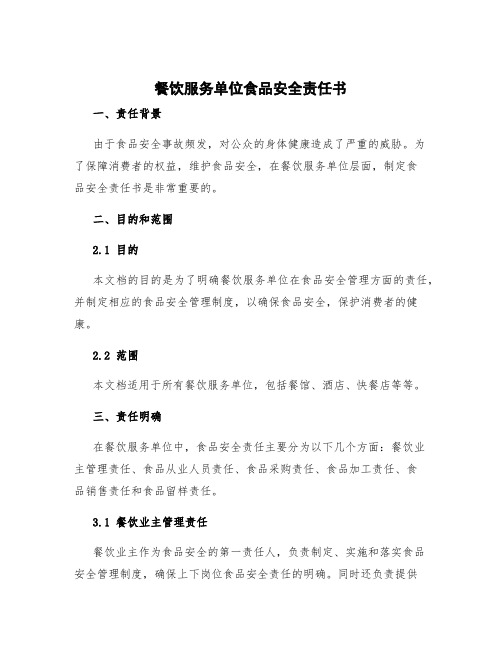 餐饮服务单位食品安全责任书

一、责任背景

由于食品安全事故频发，对公众的身体健康造成了严重的威胁。为了保障消费者的权益，维护食品安全，在餐饮服务单位层面，制定食品安全责任书是非常重要的。

二、目的和范围

2.1 目的

本文档的目的是为了明确餐饮服务单位在食品安全管理方面的责任，并制定相应的食品安全管理制度，以确保食品安全，保护消费者的健康。

2.2 范围

本文档适用于所有餐饮服务单位，包括餐馆、酒店、快餐店等等。

三、责任明确

在餐饮服务单位中，食品安全责任主要分为以下几个方面：餐饮业主管理责任、食品从业人员责任、食品采购责任、食品加工责任、食品销售责任和食品留样责任。

3.1 餐饮业主管理责任

餐饮业主作为食品安全的第一责任人，负责制定、实施和落实食品安全管理制度，确保上下岗位食品安全责任的明确。同时还负责提供